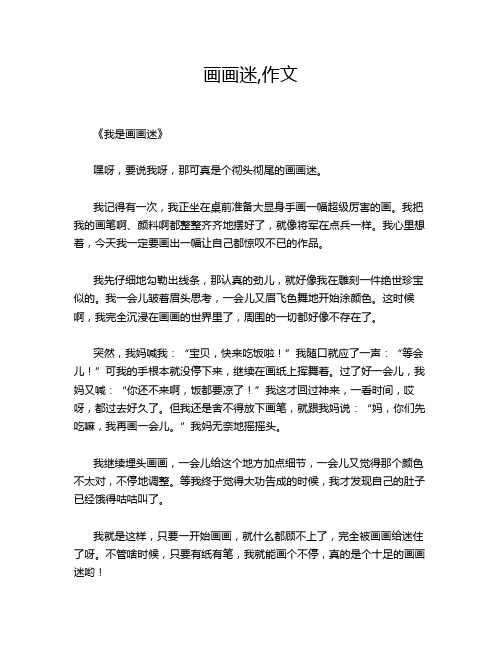 画画迷,作文

《我是画画迷》

嘿呀，要说我呀，那可真是个彻头彻尾的画画迷。

我记得有一次，我正坐在桌前准备大显身手画一幅超级厉害的画。我把我的画笔啊、颜料啊都整整齐齐地摆好了，就像将军在点兵一样。我心里想着，今天我一定要画出一幅让自己都惊叹不已的作品。

我先仔细地勾勒出线条，那认真的劲儿，就好像我在雕刻一件绝世珍宝似的。我一会儿皱着眉头思考，一会儿又眉飞色舞地开始涂颜色。这时候啊，我完全沉浸在画画的世界里了，周围的一切都好像不存在了。

突然，我妈喊我：“宝贝，快来吃饭啦！”我随口就应了一声：“等会儿！”可我的手根本就没停下来，继续在画纸上挥舞着。过了好一会儿，我妈又喊：“你还不来啊，饭都要凉了！”我这才回过神来，一看时间，哎呀，都过去好久了。但我还是舍不得放下画笔，就跟我妈说：“妈，你们先吃嘛，我再画一会儿。”我妈无奈地摇摇头。

我继续埋头画画，一会儿给这个地方加点细节，一会儿又觉得那个颜色不太对，不停地调整。等我终于觉得大功告成的时候，我才发现自己的肚子已经饿得咕咕叫了。

我就是这样，只要一开始画画，就什么都顾不上了，完全被画画给迷住了呀。不管啥时候，只要有纸有笔，我就能画个不停，真的是个十足的画画迷哟！